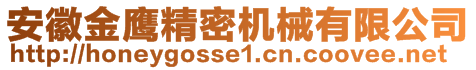 安徽金鹰精密机械有限公司
http://honeygosse1.cn.coovee.net